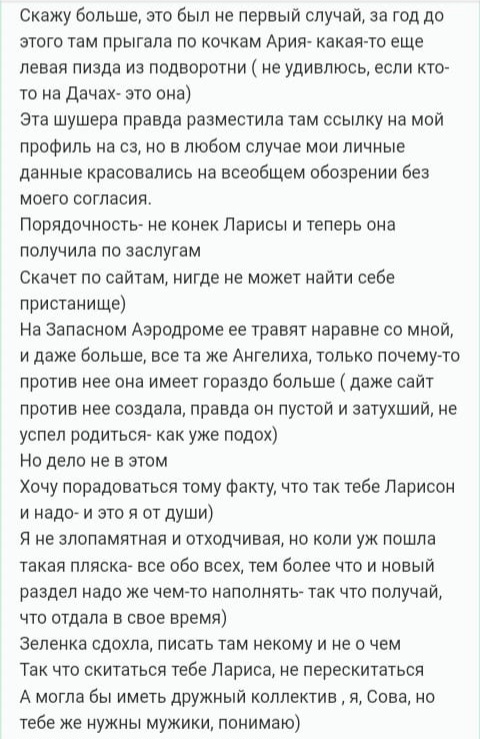 Скажу больше, это был не первый случай, за год до этого там прыгала по кочкам Ария- какая-то еще левая пизда из подворотни ( не удивлюсь, если кто-то на Дачах- это она)
Эта шушера правда разместила там ссылку на мой профиль на сз, но в любом случае мои личные данные красовались на всеобщем обозрении без моего согласия.
Порядочность- не конек Ларисы и теперь она получила по заслугам
Скачет по сайтам, нигде не может найти себе пристанище)
На Запасном Аэродроме ее травят наравне со мной, и даже больше, все та же Ангелиха, только почему-то против нее она имеет гораздо больше ( даже сайт против нее создала, правда он пустой и затухший, не успел родиться- как уже подох)
Но дело не в этом
Хочу порадоваться тому факту, что так тебе Ларисон и надо- и это я от души)
Я не злопамятная и отходчивая, но коли уж пошла такая пляска- все обо всех, тем более что и новый раздел надо же чем-то наполнять- так что получай, что отдала в свое время)
Зеленка сдохла, писать там некому и не о чем
Так что скитаться тебе Лариса, не перескитаться
А могла бы иметь дружный коллектив , я, Сова, но тебе же нужны мужики, понимаю)